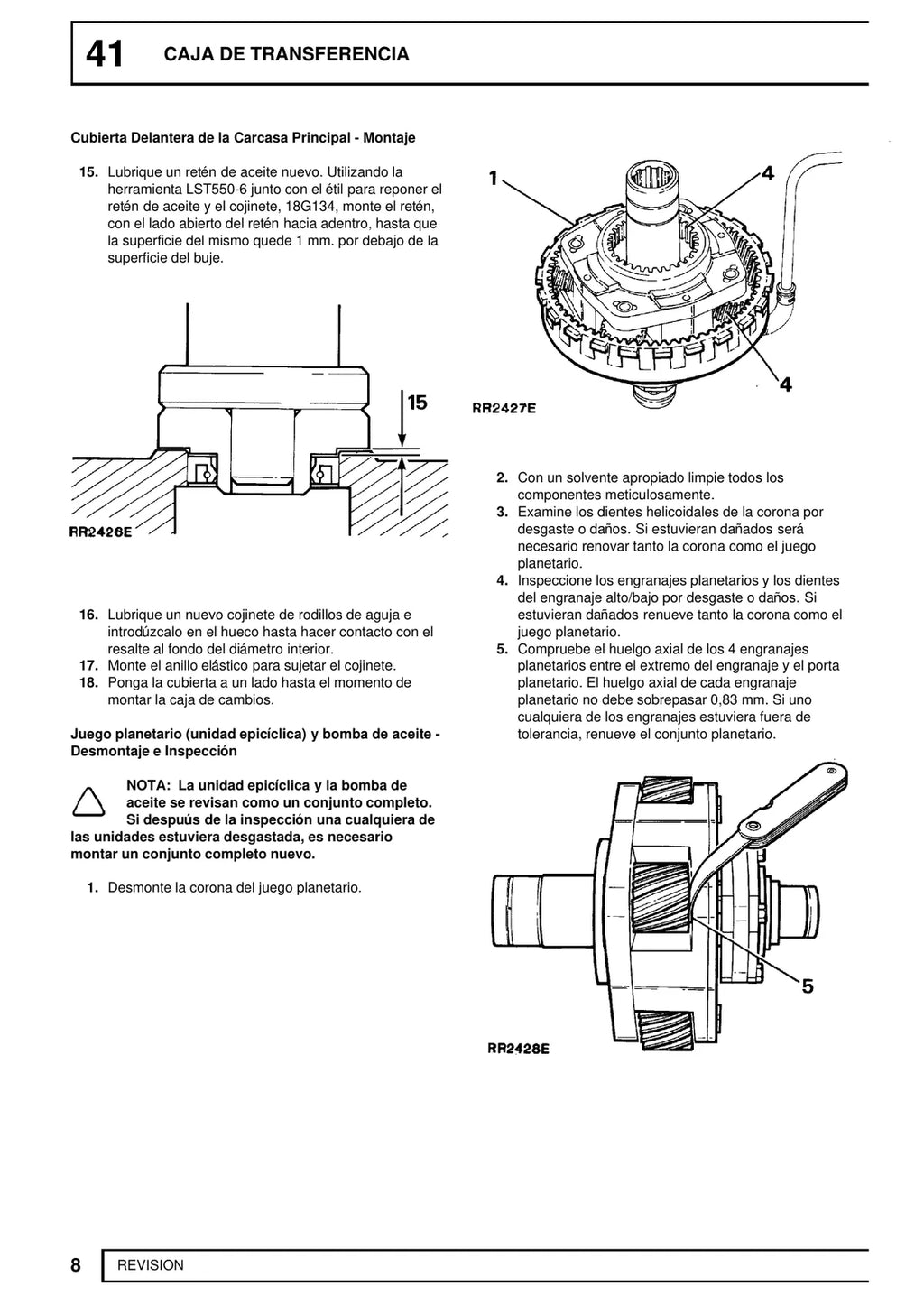 41 CAJA DE TRANSFERENCIA

Cubierta Delantera de la Carcasa Principal - Montaje

15. Lubrique un retén de aceite nuevo. Utilizando la herramienta LST550-6 junto con el étil para reponer el retén de aceite y el cojinete, 18G134, monte el retén, con el lado abierto del retén hacia adentro, hasta que la superficie del mismo quede 1 mm. por debajo de la superficie del buje.

15

RR2426E

16. Lubrique un nuevo cojinete de rodillos de aguja e introdúzcalo en el hueco hasta hacer contacto con el resalte al fondo del diámetro interior.
17. Monte el anillo elástico para sujetar el cojinete.
18. Ponga la cubierta a un lado hasta el momento de montar la caja de cambios.

Juego planetario (unidad epicíclica) y bomba de aceite - Desmontaje e Inspección

NOTA: La unidad epicíclica y la bomba de aceite se revisan como un conjunto completo. Si despuús de la inspección una cualquiera de las unidades estuviera desgastada, es necesario montar un conjunto completo nuevo.

1. Desmonte la corona del juego planetario.

1
4
4
RR2427E

2. Con un solvente apropiado limpie todos los componentes meticulosamente.
3. Examine los dientes helicoidales de la corona por desgaste o daños. Si estuvieran dañados será necesario renovar tanto la corona como el juego planetario.
4. Inspeccione los engranajes planetarios y los dientes del engranaje alto/bajo por desgaste o daños. Si estuvieran dañados renueve tanto la corona como el juego planetario.
5. Compruebe el huelgo axial de los 4 engranajes planetarios entre el extremo del engranaje y el porta planetario. El huelgo axial de cada engranaje planetario no debe sobrepasar 0,83 mm. Si uno cualquiera de los engranajes estuviera fuera de tolerancia, renueve el conjunto planetario.

5
RR2428E

8 REVISION